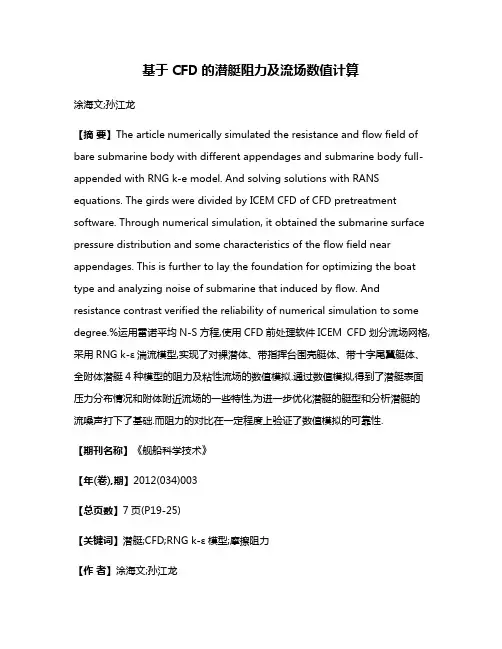 基于 CFD 的潜艇阻力及流场数值计算

涂海文;孙江龙

【摘 要】The article numerically simulated the resistance and flow field of bare submarine body with different appendages and submarine body full-appended with RNG k-e model. And solving solutions with RANS equations. The girds were divided by ICEM CFD of CFD pretreatment software. Through numerical simulation, it obtained the submarine surface pressure distribution and some characteristics of the flow field near appendages. This is further to lay the foundation for optimizing the boat type and analyzing noise of submarine that induced by flow. And resistance contrast verified the reliability of numerical simulation to some degree.%运用雷诺平均 N-S 方程,使用 CFD 前处理软件 ICEM CFD 划分流场网格,采用 RNG k-ε 湍流模型,实现了对裸潜体、带指挥台围壳艇体、带十字尾翼艇体、全附体潜艇 4 种模型的阻力及粘性流场的数值模拟.通过数值模拟,得到了潜艇表面压力分布情况和附体附近流场的一些特性,为进一步优化潜艇的艇型和分析潜艇的流噪声打下了基础.而阻力的对比在一定程度上验证了数值模拟的可靠性.

【期刊名称】《舰船科学技术》

【年(卷),期】2012(034)003

【总页数】7 页(P19-25)

【关键词】潜艇;CFD;RNG k-ε 模型;摩擦阻力

【作 者】涂海文;孙江龙